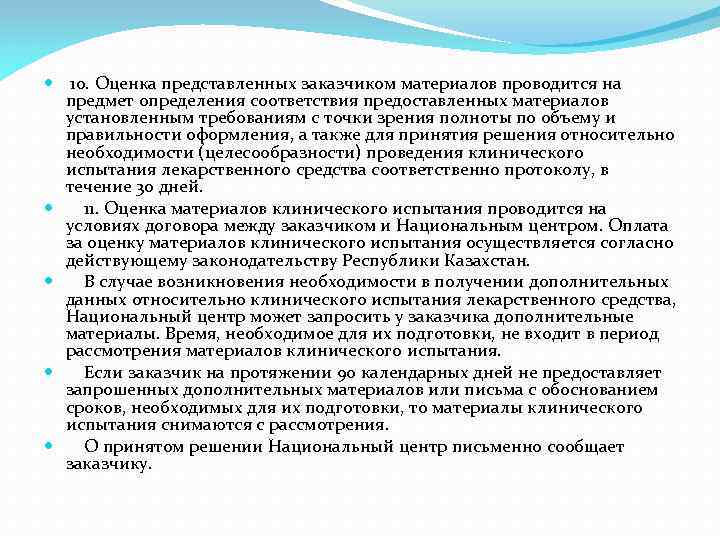 10. Оценка представленных заказчиком материалов проводится на предмет определения соответствия предоставленных материалов установленным требованиям с точки зрения полноты по объему и правильности оформления, а также для принятия решения относительно необходимости (целесообразности) проведения клинического испытания лекарственного средства соответственно протоколу, в течение 30 дней.

11. Оценка материалов клинического испытания проводится на условиях договора между заказчиком и Национальным центром. Оплата за оценку материалов клинического испытания осуществляется согласно действующему законодательству Республики Казахстан.

В случае возникновения необходимости в получении дополнительных данных относительно клинического испытания лекарственного средства, Национальный центр может запросить у заказчика дополнительные материалы. Время, необходимое для их подготовки, не входит в период рассмотрения материалов клинического испытания.

Если заказчик на протяжении 90 календарных дней не предоставляет запрошенных дополнительных материалов или письма с обоснованием сроков, необходимых для их подготовки, то материалы клинического испытания снимаются с рассмотрения.

О принятом решении Национальный центр письменно сообщает заказчику.